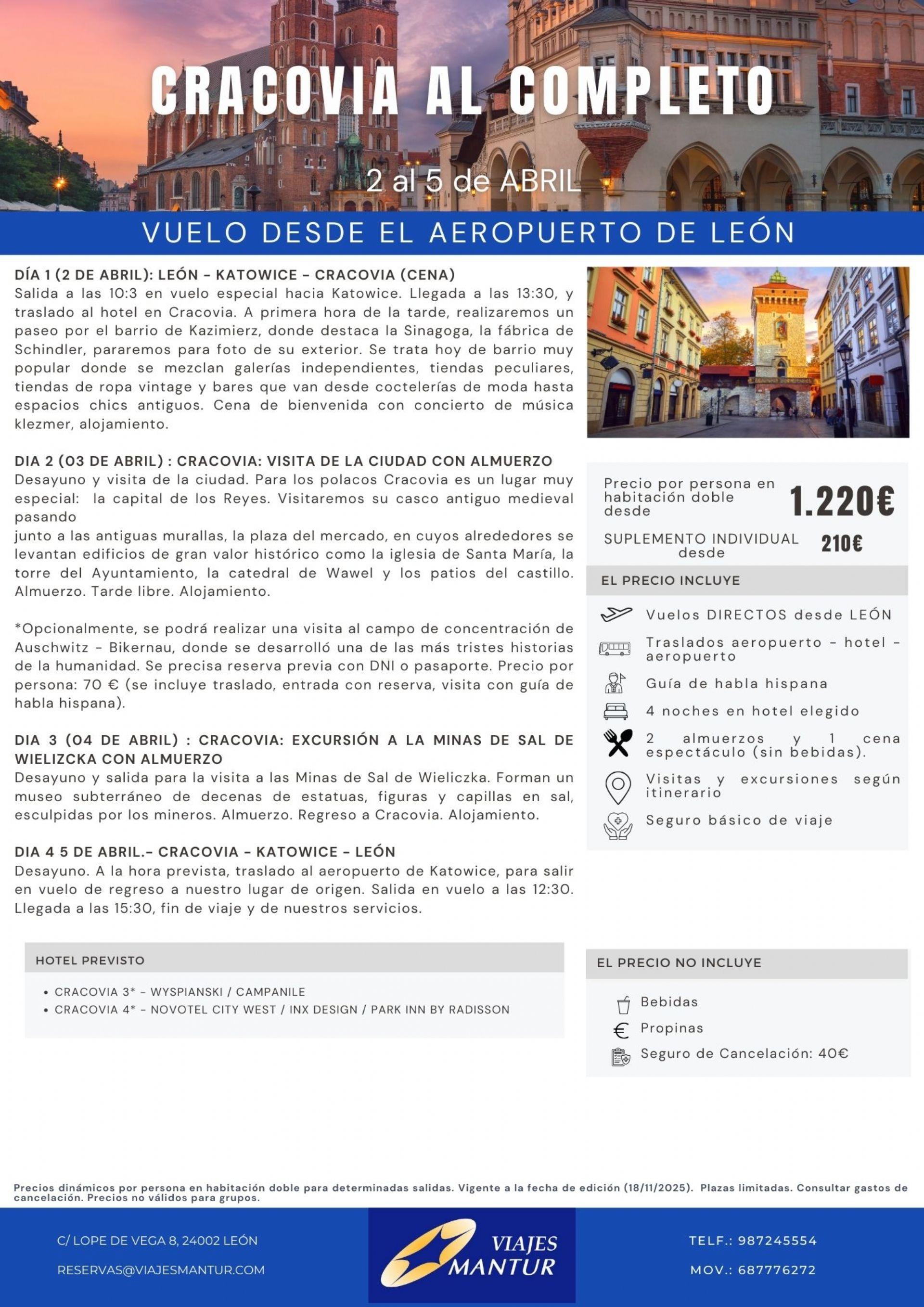 CRACOVIA AL COMPLETO

2 al 5 de ABRIL

VUELO DESDE EL AEROPUERTO DE LEÓN

DÍA 1 (2 DE ABRIL): LEÓN - KATOWICE - CRACOVIA (CENA)
Salida a las 10:3 en vuelo especial hacia Katowice. Llegada a las 13:30, y traslado al hotel en Cracovia. A primera hora de la tarde, realizaremos un paseo por el barrio de Kazimierz, donde destaca la Sinagoga, la fábrica de Schindler, pararemos para foto de su exterior. Se trata hoy de barrio muy popular donde se mezclan galerías independientes, tiendas peculiares, tiendas de ropa vintage y bares que van desde coctelerías de moda hasta espacios chics antiguos. Cena de bienvenida con concierto de música klezmer, alojamiento.

DIA 2 (03 DE ABRIL) : CRACOVIA: VISITA DE LA CIUDAD CON ALMUERZO
Desayuno y visita de la ciudad. Para los polacos Cracovia es un lugar muy especial: la capital de los Reyes. Visitaremos su casco antiguo medieval pasando

junto a las antiguas murallas, la plaza del mercado, en cuyos alrededores se levantan edificios de gran valor histórico como la iglesia de Santa María, la torre del Ayuntamiento, la catedral de Wawel y los patios del castillo. Almuerzo. Tarde libre. Alojamiento.

*Opcionalmente, se podrá realizar una visita al campo de concentración de Auschwitz - Bikernau, donde se desarrolló una de las más tristes historias de la humanidad. Se precisa reserva previa con DNI o pasaporte. Precio por persona: 70 € (se incluye traslado, entrada con reserva, visita con guía de habla hispana).

DIA 3 (04 DE ABRIL) : CRACOVIA: EXCURSIÓN A LA MINAS DE SAL DE WIELIZCKA CON ALMUERZO
Desayuno y salida para la visita a las Minas de Sal de Wieliczka. Forman un museo subterráneo de decenas de estatuas, figuras y capillas en sal, esculpidas por los mineros. Almuerzo. Regreso a Cracovia. Alojamiento.

DIA 4 5 DE ABRIL.- CRACOVIA - KATOWICE - LEÓN
Desayuno. A la hora prevista, traslado al aeropuerto de Katowice, para salir en vuelo de regreso a nuestro lugar de origen. Salida en vuelo a las 12:30. Llegada a las 15:30, fin de viaje y de nuestros servicios.

HOTEL PREVISTO
• CRACOVIA 3* - WYSPIANSKI / CAMPANILE
• CRACOVIA 4* - NOVOTEL CITY WEST / INX DESIGN / PARK INN BY RADISSON

Precio por persona en habitación doble desde
1.220€

SUPLEMENTO INDIVIDUAL desde
210€

EL PRECIO INCLUYE
Vuelos DIRECTOS desde LEÓN
Traslados aeropuerto - hotel - aeropuerto
Guía de habla hispana
4 noches en hotel elegido
2 almuerzos y 1 cena espectáculo (sin bebidas).
Visitas y excursiones según itinerario
Seguro básico de viaje

EL PRECIO NO INCLUYE
Bebidas
Propinas
Seguro de Cancelación: 40€

Precios dinámicos por persona en habitación doble para determinadas salidas. Vigente a la fecha de edición (18/11/2025). Plazas limitadas. Consultar gastos de cancelación. Precios no válidos para grupos.

C/ LOPE DE VEGA 8, 24002 LEÓN
RESERVAS@VIAJESMANTUR.COM

VIAJES MANTUR

TELF.: 987245554
MOV.: 687776272